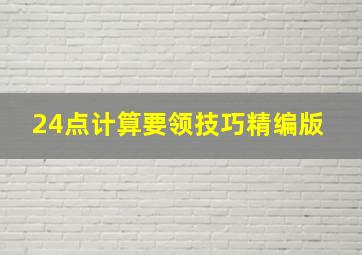 24点计算要领技巧精编版